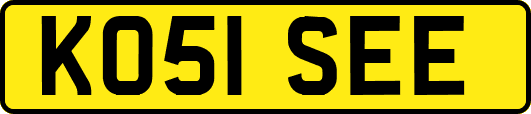 KO51 SEE